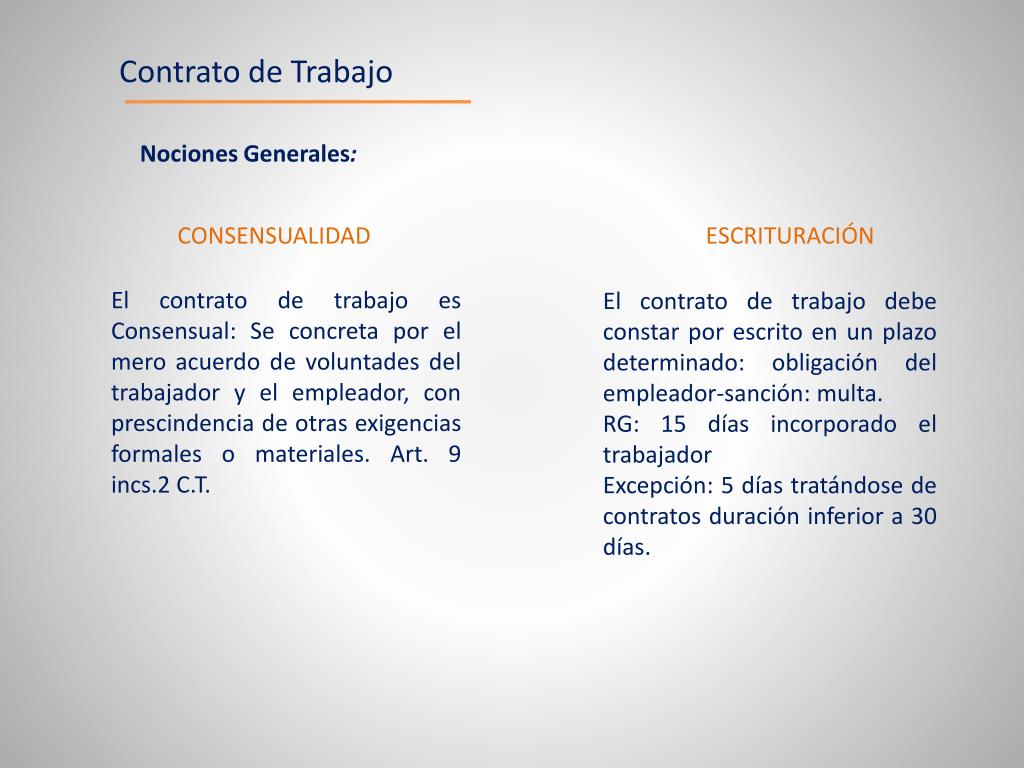 Contrato de Trabajo

Nociones Generales:

CONSENSUALIDAD

El contrato de trabajo es Consensual: Se concreta por el mero acuerdo de voluntades del trabajador y el empleador, con prescindencia de otras exigencias formales o materiales. Art. 9 incs.2 C.T.

ESCRITURACIÓN

El contrato de trabajo debe constar por escrito en un plazo determinado: obligación del empleador-sanción: multa.
RG: 15 días incorporado el trabajador
Excepción: 5 días tratándose de contratos duración inferior a 30 días.